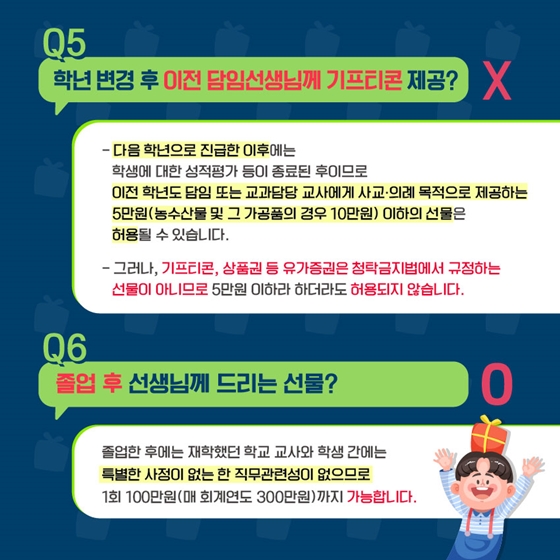 Q5
학년 변경 후 이전 담임선생님께 기프티콘 제공?
X

- 다음 학년으로 진급한 이후에는 학생에 대한 성적평가 등이 종료된 후이므로 이전 학년도 담임 또는 교과담당 교사에게 사교·의례 목적으로 제공하는 5만원(농수산물 및 그 가공품의 경우 10만원) 이하의 선물은 허용될 수 있습니다.

- 그러나, 기프티콘, 상품권 등 유가증권은 청탁금지법에서 규정하는 선물이 아니므로 5만원 이하라 하더라도 허용되지 않습니다.

Q6
졸업 후 선생님께 드리는 선물?
O

졸업한 후에는 재학했던 학교 교사와 학생 간에는 특별한 사정이 없는 한 직무관련성이 없으므로 1회 100만원(매 회계연도 300만원)까지 가능합니다.